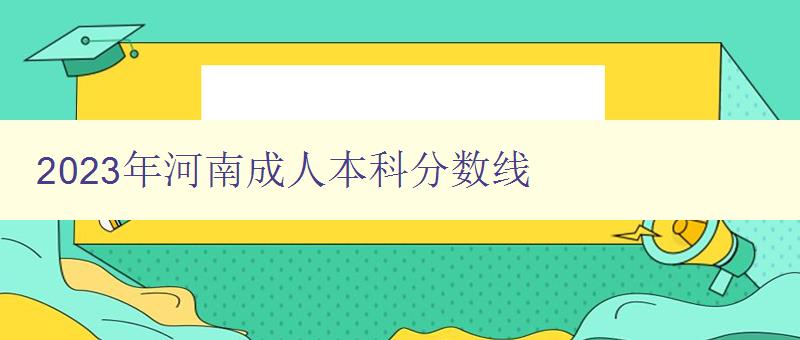 2023年河南成人本科分数线